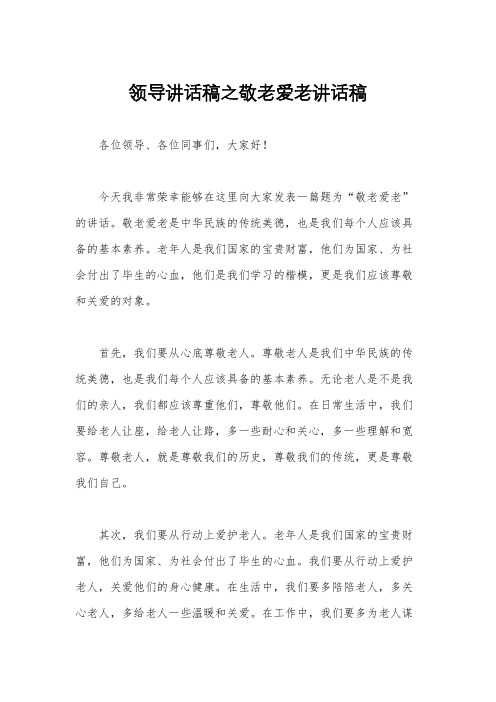 领导讲话稿之敬老爱老讲话稿

各位领导、各位同事们，大家好！

今天我非常荣幸能够在这里向大家发表一篇题为“敬老爱老”的讲话。敬老爱老是中华民族的传统美德，也是我们每个人应该具备的基本素养。老年人是我们国家的宝贵财富，他们为国家、为社会付出了毕生的心血，他们是我们学习的楷模，更是我们应该尊敬和关爱的对象。

首先，我们要从心底尊敬老人。尊敬老人是我们中华民族的传统美德，也是我们每个人应该具备的基本素养。无论老人是不是我们的亲人，我们都应该尊重他们，尊敬他们。在日常生活中，我们要给老人让座，给老人让路，多一些耐心和关心，多一些理解和宽容。尊敬老人，就是尊敬我们的历史，尊敬我们的传统，更是尊敬我们自己。

其次，我们要从行动上爱护老人。老年人是我们国家的宝贵财富，他们为国家、为社会付出了毕生的心血。我们要从行动上爱护老人，关爱他们的身心健康。在生活中，我们要多陪陪老人，多关心老人，多给老人一些温暖和关爱。在工作中，我们要多为老人谋